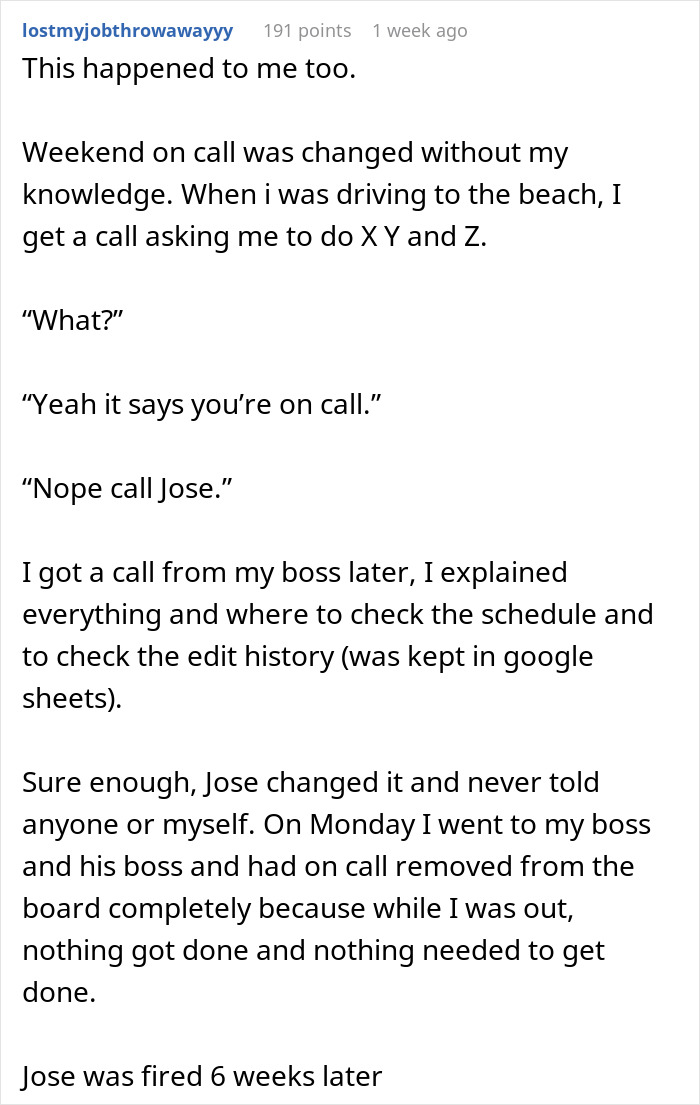 lostmyjobthrowawayyy 191 points 1 week ago

This happened to me too.

Weekend on call was changed without my knowledge. When i was driving to the beach, I get a call asking me to do X Y and Z.

“What?”

“Yeah it says you’re on call.”

“Nope call Jose.”

I got a call from my boss later, I explained everything and where to check the schedule and to check the edit history (was kept in google sheets).

Sure enough, Jose changed it and never told anyone or myself. On Monday I went to my boss and his boss and had on call removed from the board completely because while I was out, nothing got done and nothing needed to get done.

Jose was fired 6 weeks later